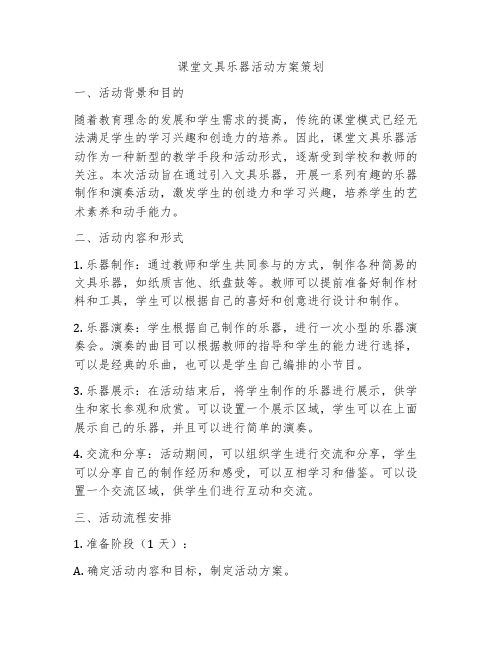 课堂文具乐器活动方案策划

一、活动背景和目的

随着教育理念的发展和学生需求的提高，传统的课堂模式已经无法满足学生的学习兴趣和创造力的培养。因此，课堂文具乐器活动作为一种新型的教学手段和活动形式，逐渐受到学校和教师的关注。本次活动旨在通过引入文具乐器，开展一系列有趣的乐器制作和演奏活动，激发学生的创造力和学习兴趣，培养学生的艺术素养和动手能力。

二、活动内容和形式

1. 乐器制作：通过教师和学生共同参与的方式，制作各种简易的文具乐器，如纸质吉他、纸盘鼓等。教师可以提前准备好制作材料和工具，学生可以根据自己的喜好和创意进行设计和制作。

2. 乐器演奏：学生根据自己制作的乐器，进行一次小型的乐器演奏会。演奏的曲目可以根据教师的指导和学生的能力进行选择，可以是经典的乐曲，也可以是学生自己编排的小节目。

3. 乐器展示：在活动结束后，将学生制作的乐器进行展示，供学生和家长参观和欣赏。可以设置一个展示区域，学生可以在上面展示自己的乐器，并且可以进行简单的演奏。

4. 交流和分享：活动期间，可以组织学生进行交流和分享，学生可以分享自己的制作经历和感受，可以互相学习和借鉴。可以设置一个交流区域，供学生们进行互动和交流。

三、活动流程安排

1. 准备阶段（1 天）：

A. 确定活动内容和目标，制定活动方案。